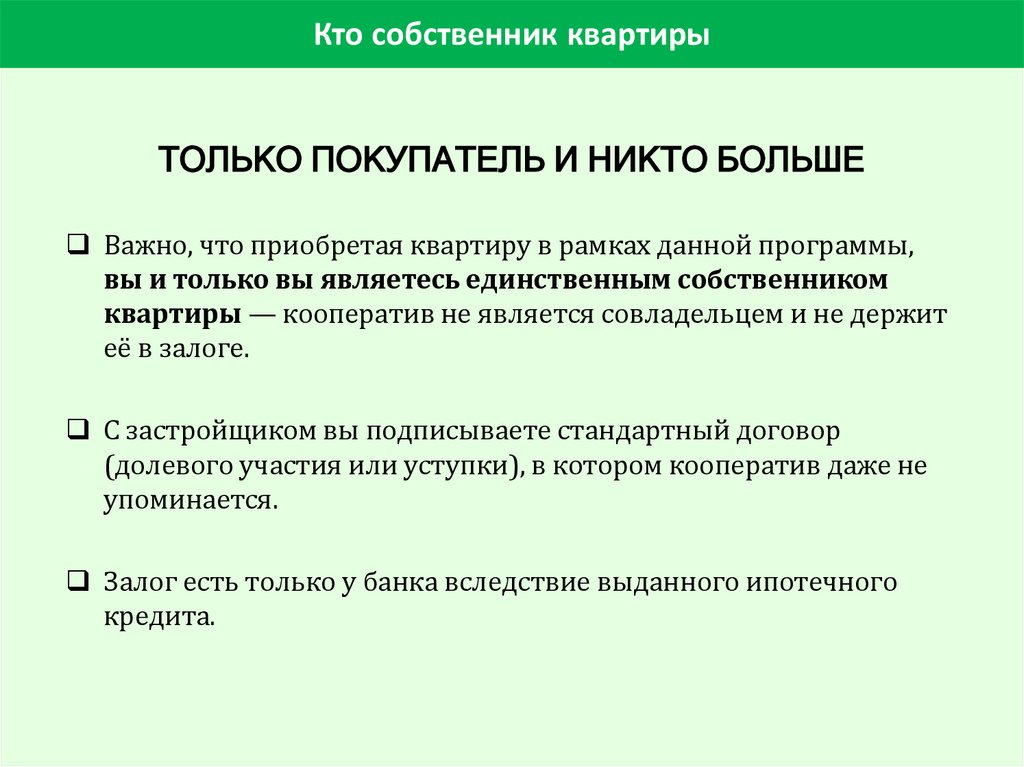 Кто собственник квартиры

ТОЛЬКО ПОКУПАТЕЛЬ И НИКТО БОЛЬШЕ

❑ Важно, что приобретая квартиру в рамках данной программы, вы и только вы являетесь единственным собственником квартиры — кооператив не является совладельцем и не держит её в залоге.

❑ С застройщиком вы подписываете стандартный договор (долевого участия или уступки), в котором кооператив даже не упоминается.

❑ Залог есть только у банка вследствие выданного ипотечного кредита.